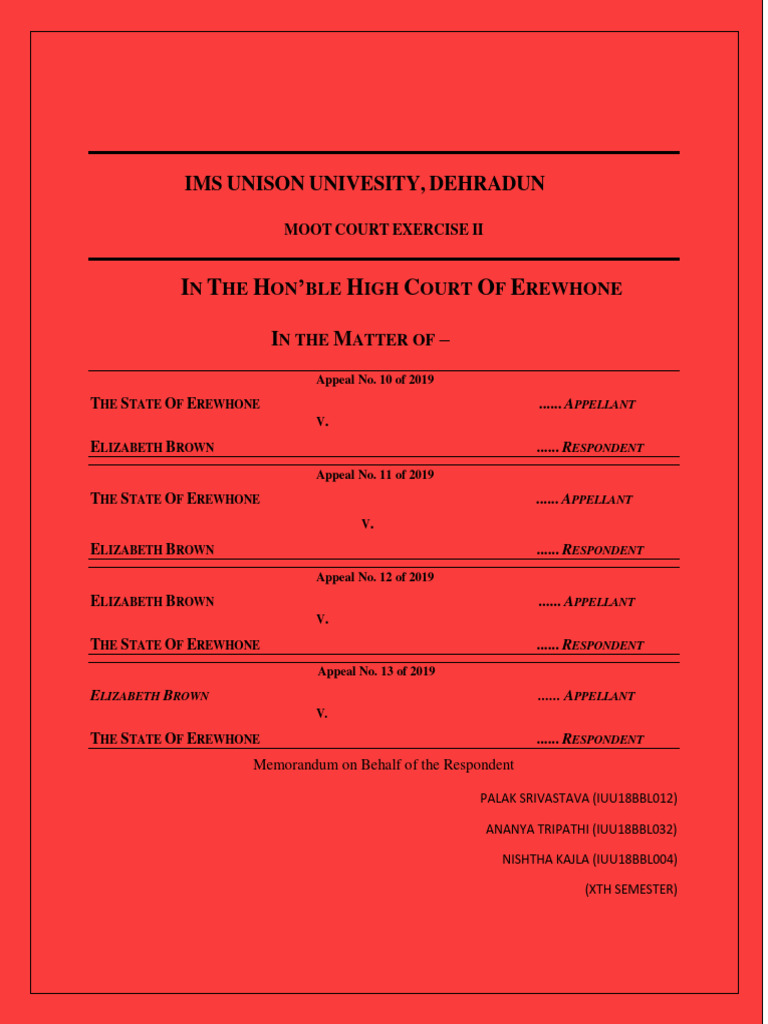 IMS UNISON UNIVESITY, DEHRADUN

MOOT COURT EXERCISE II

IN THE HON'BLE HIGH COURT OF EREWHONE

IN THE MATTER OF –

Appeal No. 10 of 2019

THE STATE OF EREWHONE ...... APPELLANT

V.

ELIZABETH BROWN ...... RESPONDENT

Appeal No. 11 of 2019

THE STATE OF EREWHONE ...... APPELLANT

V.

ELIZABETH BROWN ...... RESPONDENT

Appeal No. 12 of 2019

ELIZABETH BROWN ...... APPELLANT

V.

THE STATE OF EREWHONE ...... RESPONDENT

Appeal No. 13 of 2019

ELIZABETH BROWN ...... APPELLANT

V.

THE STATE OF EREWHONE ...... RESPONDENT

Memorandum on Behalf of the Respondent

PALAK SRIVASTAVA (IUU18BBL012)

ANANYA TRIPATHI (IUU18BBL032)

NISHTHA KAJLA (IUU18BBL004)

(XTH SEMESTER)